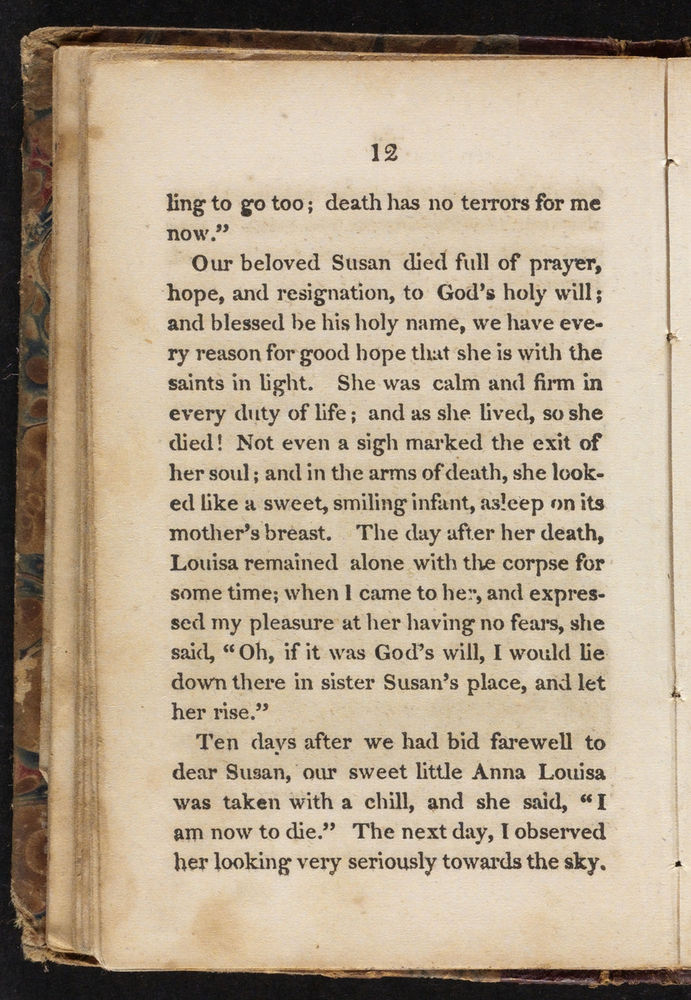 12

ling to go too; death has no terrors for me now."

Our beloved Susan died full of prayer, hope, and resignation, to God's holy will; and blessed be his holy name, we have every reason for good hope that she is with the saints in light. She was calm and firm in every duty of life; and as she lived, so she died! Not even a sigh marked the exit of her soul; and in the arms of death, she looked like a sweet, smiling infant, asleep on its mother's breast. The day after her death, Louisa remained alone with the corpse for some time; when I came to her, and expressed my pleasure at her having no fears, she said, "Oh, if it was God's will, I would lie down there in sister Susan's place, and let her rise."

Ten days after we had bid farewell to dear Susan, our sweet little Anna Louisa was taken with a chill, and she said, "I am now to die." The next day, I observed her looking very seriously towards the sky.